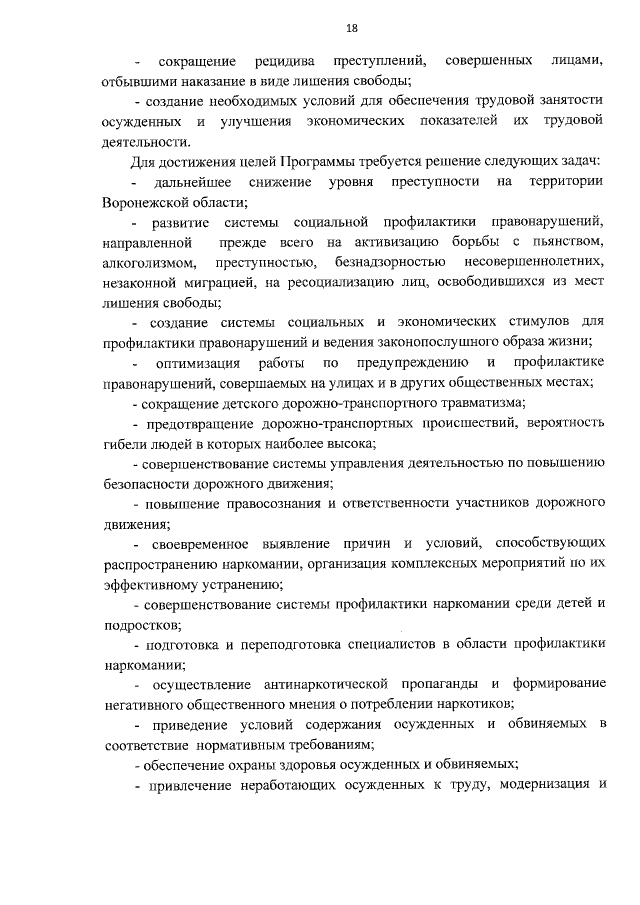 18

- сокращение рецидива преступлений, совершенных лицами, отбывшими наказание в виде лишения свободы;

- создание необходимых условий для обеспечения трудовой занятости осужденных и улучшения экономических показателей их трудовой деятельности.

Для достижения целей Программы требуется решение следующих задач:

- дальнейшее снижение уровня преступности на территории Воронежской области;

- развитие системы социальной профилактики правонарушений, направленной прежде всего на активизацию борьбы с пьянством, алкоголизмом, преступностью, безнадзорностью несовершеннолетних, незаконной миграцией, на ресоциализацию лиц, освободившихся из мест лишения свободы;

- создание системы социальных и экономических стимулов для профилактики правонарушений и ведения законопослушного образа жизни;

- оптимизация работы по предупреждению и профилактике правонарушений, совершаемых на улицах и в других общественных местах;

- сокращение детского дорожно-транспортного травматизма;

- предотвращение дорожно-транспортных происшествий, вероятность гибели людей в которых наиболее высока;

- совершенствование системы управления деятельностью по повышению безопасности дорожного движения;

- повышение правосознания и ответственности участников дорожного движения;

- своевременное выявление причин и условий, способствующих распространению наркомании, организация комплексных мероприятий по их эффективному устранению;

- совершенствование системы профилактики наркомании среди детей и подростков;

- подготовка и переподготовка специалистов в области профилактики наркомании;

- осуществление антинаркотической пропаганды и формирование негативного общественного мнения о потреблении наркотиков;

- приведение условий содержания осужденных и обвиняемых в соответствие нормативным требованиям;

- обеспечение охраны здоровья осужденных и обвиняемых;

- привлечение неработающих осужденных к труду, модернизация и